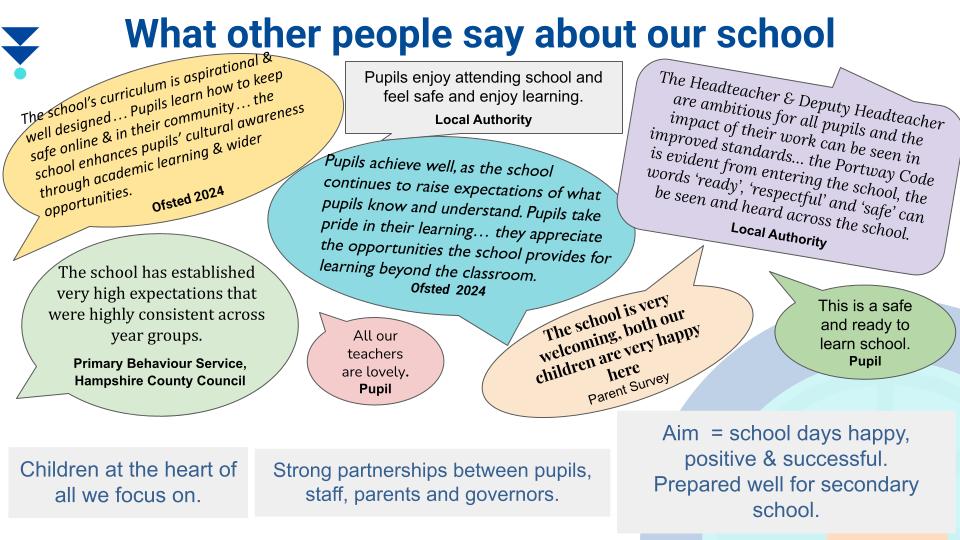 What other people say about our school

The school's curriculum is aspirational & well designed… Pupils learn how to keep safe online & in their community… the school enhances pupils' cultural awareness through academic learning & wider opportunities.
Ofsted 2024

Pupils enjoy attending school and feel safe and enjoy learning.
Local Authority

The Headteacher & Deputy Headteacher are ambitious for all pupils and the impact of their work can be seen in improved standards… the Portway Code is evident from entering the school, the words 'ready', 'respectful' and 'safe' can be seen and heard across the school.
Local Authority

Pupils achieve well, as the school continues to raise expectations of what pupils know and understand. Pupils take pride in their learning… they appreciate the opportunities the school provides for learning beyond the classroom.
Ofsted 2024

The school has established very high expectations that were highly consistent across year groups.
Primary Behaviour Service, Hampshire County Council

All our teachers are lovely.
Pupil

The school is very welcoming, both our children are very happy here
Parent Survey

This is a safe and ready to learn school.
Pupil

Children at the heart of all we focus on.

Strong partnerships between pupils, staff, parents and governors.

Aim = school days happy, positive & successful. Prepared well for secondary school.